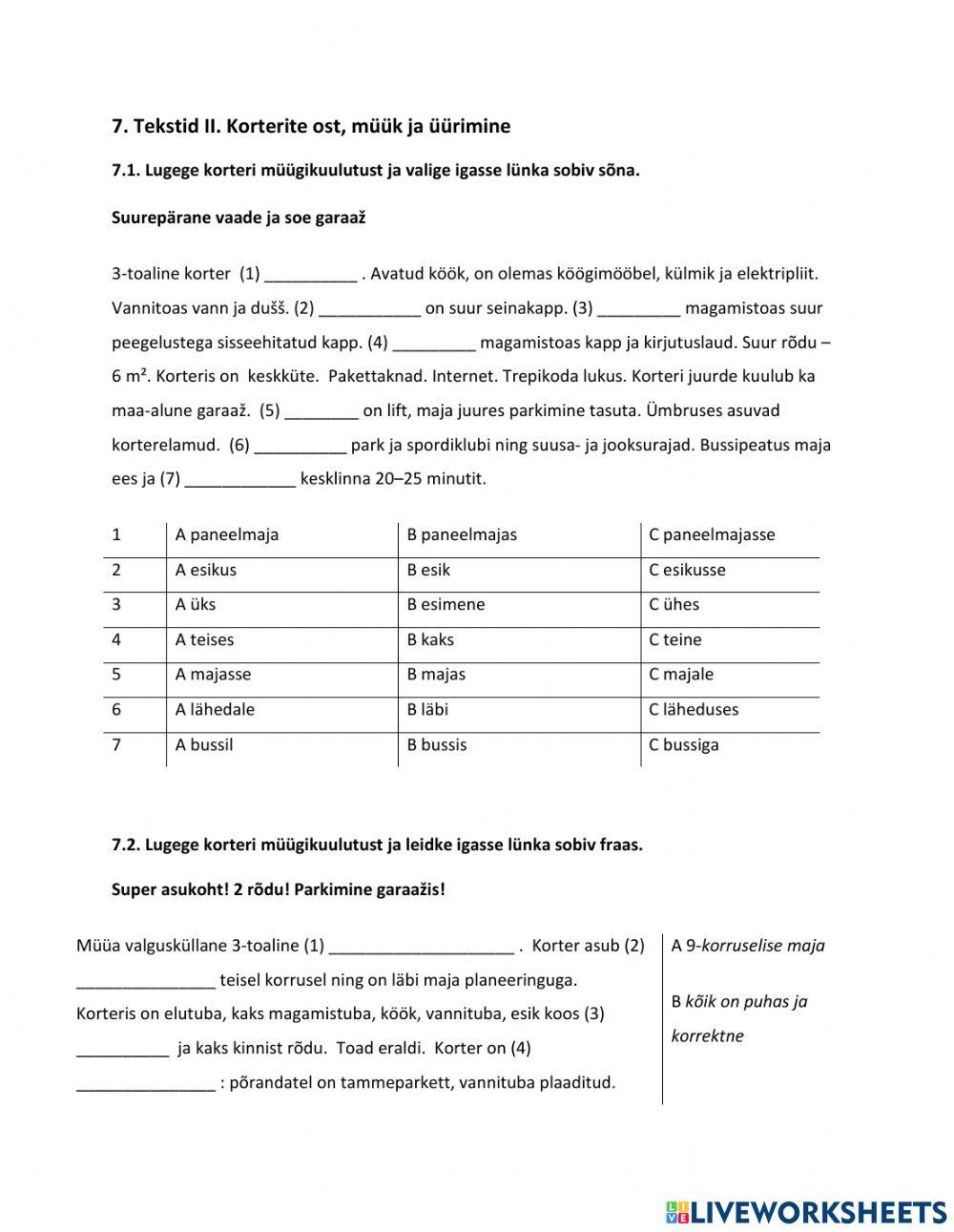 7. Tekstid II. Korterite ost, müük ja üürimine

7.1. Lugege korteri müügikuulutust ja valige igasse lünka sobiv sõna.

Suurepärane vaade ja soe garaaž

3-toaline korter (1) __________ . Avatud köök, on olemas köögimööbel, külmik ja elektripliit. Vannitoas vann ja dušš. (2) ___________ on suur seinakapp. (3) _________ magamistoas suur peegelustega sisseehitatud kapp. (4) _________ magamistoas kapp ja kirjutuslaud. Suur rõdu – 6 m². Korteris on keskküte. Pakettaknad. Internet. Trepikoda lukus. Korteri juurde kuulub ka maa-alune garaaž. (5) ________ on lift, maja juures parkimine tasuta. Ümbruses asuvad korterelamud. (6) __________ park ja spordiklubi ning suusa- ja jooksurajad. Bussipeatus maja ees ja (7) ____________ kesklinna 20–25 minutit.

| 1 | A paneelmaja | B paneelmajas | C paneelmajasse |
|---|---|---|---|
| 2 | A esikus | B esik | C esikusse |
| 3 | A üks | B esimene | C ühes |
| 4 | A teises | B kaks | C teine |
| 5 | A majasse | B majas | C majale |
| 6 | A lähedale | B läbi | C läheduses |
| 7 | A bussil | B bussis | C bussiga |

7.2. Lugege korteri müügikuulutust ja leidke igasse lünka sobiv fraas.

Super asukoht! 2 rõdu! Parkimine garaažis!

Müüa valgusküllane 3-toaline (1) ____________________ . Korter asub (2) _______________ teisel korrusel ning on läbi maja planeeringuga. Korteris on elutuba, kaks magamistuba, köök, vannituba, esik koos (3) __________ ja kaks kinnist rõdu. Toad eraldi. Korter on (4) _______________ : põrandatel on tammeparkett, vannituba plaaditud.

A 9-korruselise maja

B kõik on puhas ja korrektne

LIVEWORKSHEETS